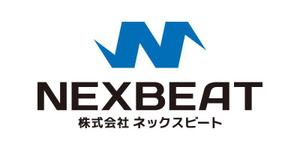 NEXBEAT
株式会社 ネックスビート